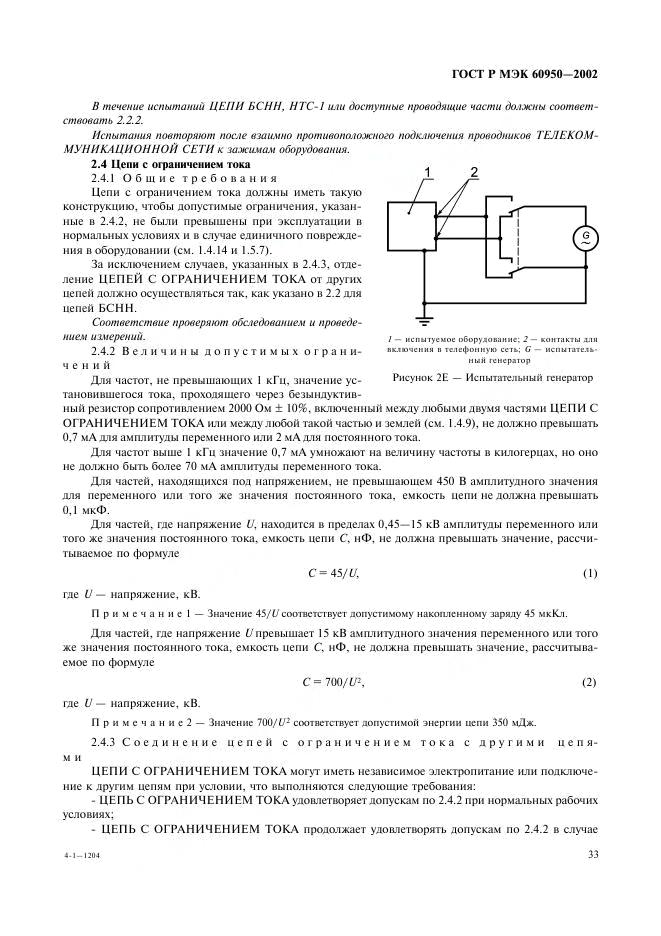 ГОСТ Р МЭК 60950—2002

В течение испытаний ЦЕПИ БСНН, НТС-1 или доступные проводящие части должны соответствовать 2.2.2.

Испытания повторяют после взаимно противоположного подключения проводников ТЕЛЕКОММУНИКАЦИОННОЙ СЕТИ к зажимам оборудования.

2.4 Цепи с ограничением тока

2.4.1 Общие требования

Цепи с ограничением тока должны иметь такую конструкцию, чтобы допустимые ограничения, указанные в 2.4.2, не были превышены при эксплуатации в нормальных условиях и в случае единичного повреждения в оборудовании (см. 1.4.14 и 1.5.7).

За исключением случаев, указанных в 2.4.3, отделение ЦЕПЕЙ С ОГРАНИЧЕНИЕМ ТОКА от других цепей должно осуществляться так, как указано в 2.2 для цепей БСНН.

Соответствие проверяют обследованием и проведением измерений.

1

2

G

1 — испытуемое оборудование; 2 — контакты для включения в телефонную сеть; G — испытательный генератор

Рисунок 2Е — Испытательный генератор

2.4.2 Величины допустимых ограничений

Для частот, не превышающих 1 кГц, значение установившегося тока, проходящего через безындуктивный резистор сопротивлением 2000 Ом ± 10%, включенный между любыми двумя частями ЦЕПИ С ОГРАНИЧЕНИЕМ ТОКА или между любой такой частью и землей (см. 1.4.9), не должно превышать 0,7 мА для амплитуды переменного или 2 мА для постоянного тока.

Для частот выше 1 кГц значение 0,7 мА умножают на величину частоты в килогерцах, но оно не должно быть более 70 мА амплитуды переменного тока.

Для частей, находящихся под напряжением, не превышающем 450 В амплитудного значения для переменного или того же значения постоянного тока, емкость цепи не должна превышать 0,1 мкФ.

Для частей, где напряжение $U$, находится в пределах 0,45—15 кВ амплитуды переменного или того же значения постоянного тока, емкость цепи $C$, нФ, не должна превышать значение, рассчитываемое по формуле

$C = 45/U$, (1)

где $U$ — напряжение, кВ.

Примечание 1 — Значение $45/U$ соответствует допустимому накопленному заряду 45 мкКл.

Для частей, где напряжение $U$ превышает 15 кВ амплитудного значения переменного или того же значения постоянного тока, емкость цепи $C$, нФ, не должна превышать значение, рассчитываемое по формуле

$C = 700/U^2$, (2)

где $U$ — напряжение, кВ.

Примечание 2 — Значение $700/U^2$ соответствует допустимой энергии цепи 350 мДж.

2.4.3 Соединение цепей с ограничением тока с другими цепями

ЦЕПИ С ОГРАНИЧЕНИЕМ ТОКА могут иметь независимое электропитание или подключение к другим цепям при условии, что выполняются следующие требования:

- ЦЕПЬ С ОГРАНИЧЕНИЕМ ТОКА удовлетворяет допускам по 2.4.2 при нормальных рабочих условиях;

- ЦЕПЬ С ОГРАНИЧЕНИЕМ ТОКА продолжает удовлетворять допускам по 2.4.2 в случае

4-1—1204

33